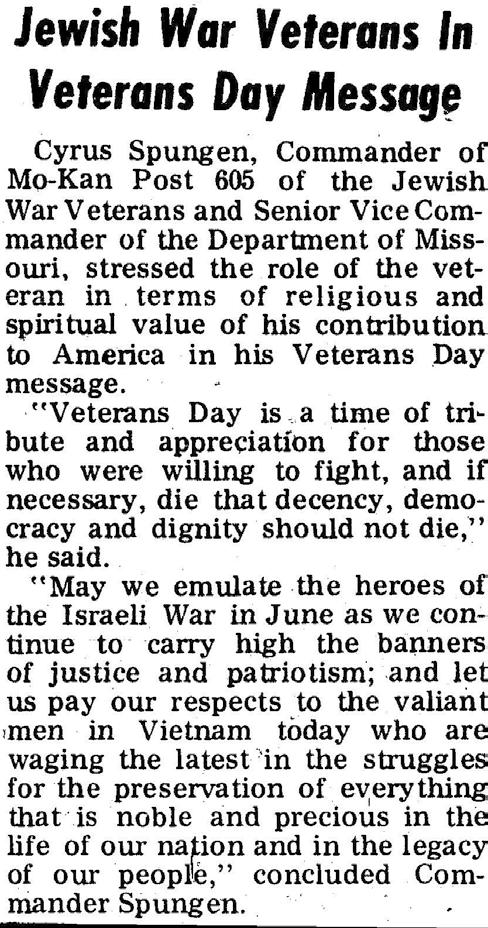 Jewish War Veterans In Veterans Day Message

Cyrus Spungen, Commander of Mo-Kan Post 605 of the Jewish War Veterans and Senior Vice Commander of the Department of Missouri, stressed the role of the veteran in terms of religious and spiritual value of his contribution to America in his Veterans Day message.

"Veterans Day is a time of tribute and appreciation for those who were willing to fight, and if necessary, die that decency, democracy and dignity should not die," he said.

"May we emulate the heroes of the Israeli War in June as we continue to carry high the banners of justice and patriotism; and let us pay our respects to the valiant men in Vietnam today who are waging the latest in the struggles for the preservation of everything that is noble and precious in the life of our nation and in the legacy of our people," concluded Commander Spungen.